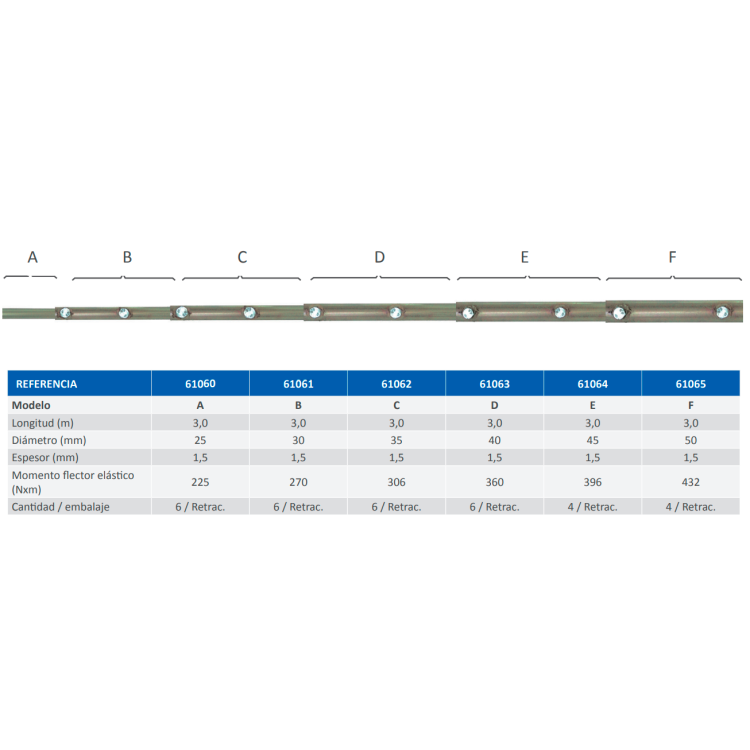 A B C D E F

| REFERENCIA | 61060 | 61061 | 61062 | 61063 | 61064 | 61065 |
|---|---|---|---|---|---|---|
| Modelo | A | B | C | D | E | F |
| Longitud (m) | 3,0 | 3,0 | 3,0 | 3,0 | 3,0 | 3,0 |
| Diámetro (mm) | 25 | 30 | 35 | 40 | 45 | 50 |
| Espesor (mm) | 1,5 | 1,5 | 1,5 | 1,5 | 1,5 | 1,5 |
| Momento flector elástico (Nxm) | 225 | 270 | 306 | 360 | 396 | 432 |
| Cantidad / embalaje | 6 / Retrac. | 6 / Retrac. | 6 / Retrac. | 6 / Retrac. | 4 / Retrac. | 4 / Retrac. |